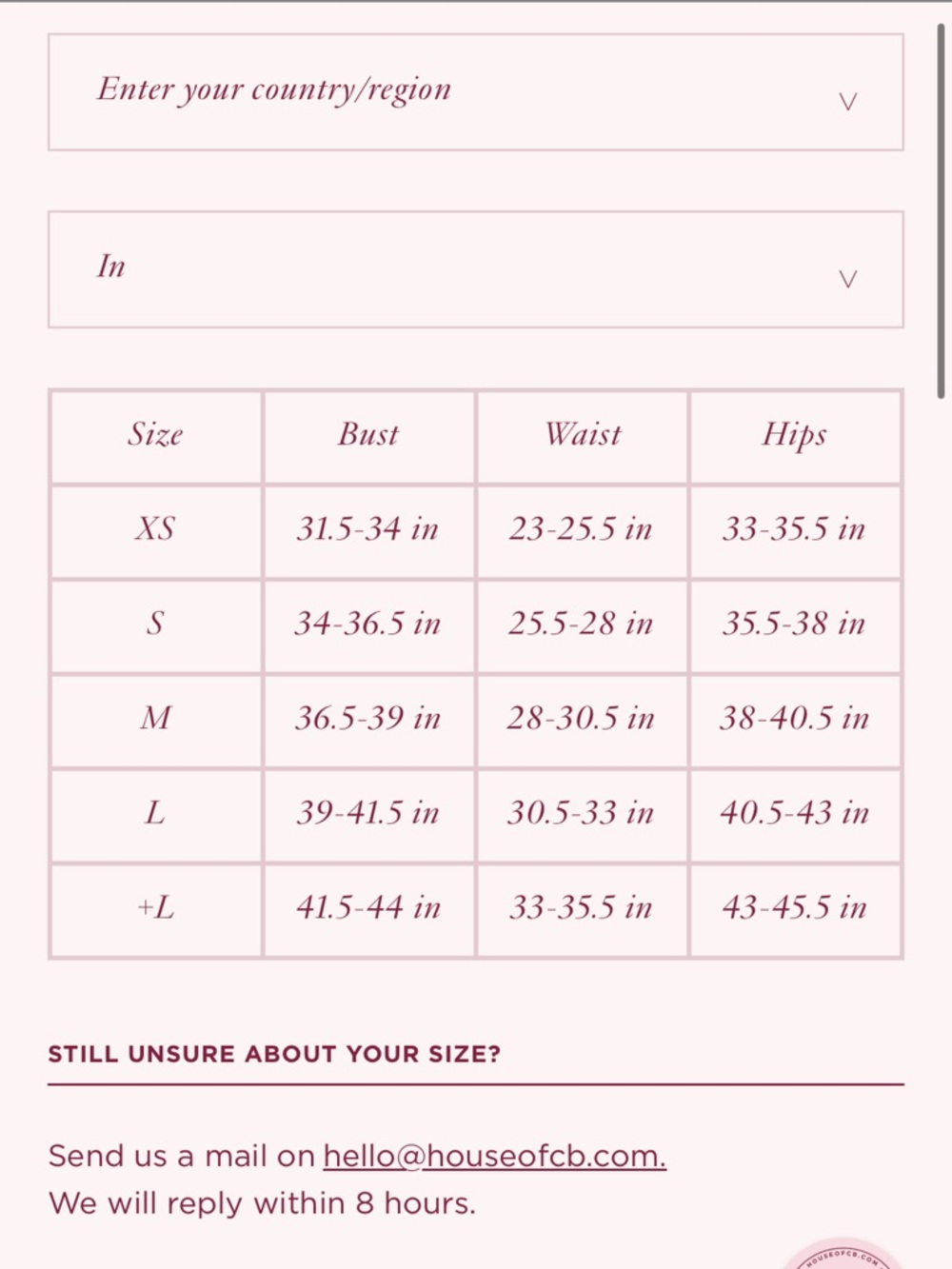 Enter your country/region

In

| Size | Bust | Waist | Hips |
|---|---|---|---|
| XS | 31.5-34 in | 23-25.5 in | 33-35.5 in |
| S | 34-36.5 in | 25.5-28 in | 35.5-38 in |
| M | 36.5-39 in | 28-30.5 in | 38-40.5 in |
| L | 39-41.5 in | 30.5-33 in | 40.5-43 in |
| +L | 41.5-44 in | 33-35.5 in | 43-45.5 in |

STILL UNSURE ABOUT YOUR SIZE?

Send us a mail on hello@houseofcb.com.
We will reply within 8 hours.

HOUSEOFCB.COM